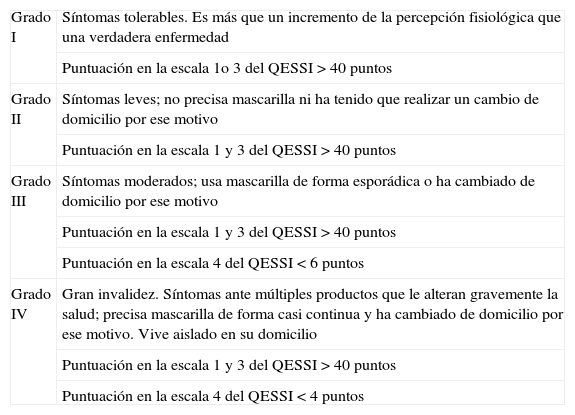 | | |
|---|---|
| Grado I | Síntomas tolerables. Es más que un incremento de la percepción fisiológica que una verdadera enfermedad |
| | Puntuación en la escala 1o 3 del QESSI > 40 puntos |
| Grado II | Síntomas leves; no precisa mascarilla ni ha tenido que realizar un cambio de domicilio por ese motivo |
| | Puntuación en la escala 1 y 3 del QESSI > 40 puntos |
| Grado III | Síntomas moderados; usa mascarilla de forma esporádica o ha cambiado de domicilio por ese motivo |
| | Puntuación en la escala 1 y 3 del QESSI > 40 puntos |
| | Puntuación en la escala 4 del QESSI < 6 puntos |
| Grado IV | Gran invalidez. Síntomas ante múltiples productos que le alteran gravemente la salud; precisa mascarilla de forma casi continua y ha cambiado de domicilio por ese motivo. Vive aislado en su domicilio |
| | Puntuación en la escala 1 y 3 del QESSI > 40 puntos |
| | Puntuación en la escala 4 del QESSI < 4 puntos |